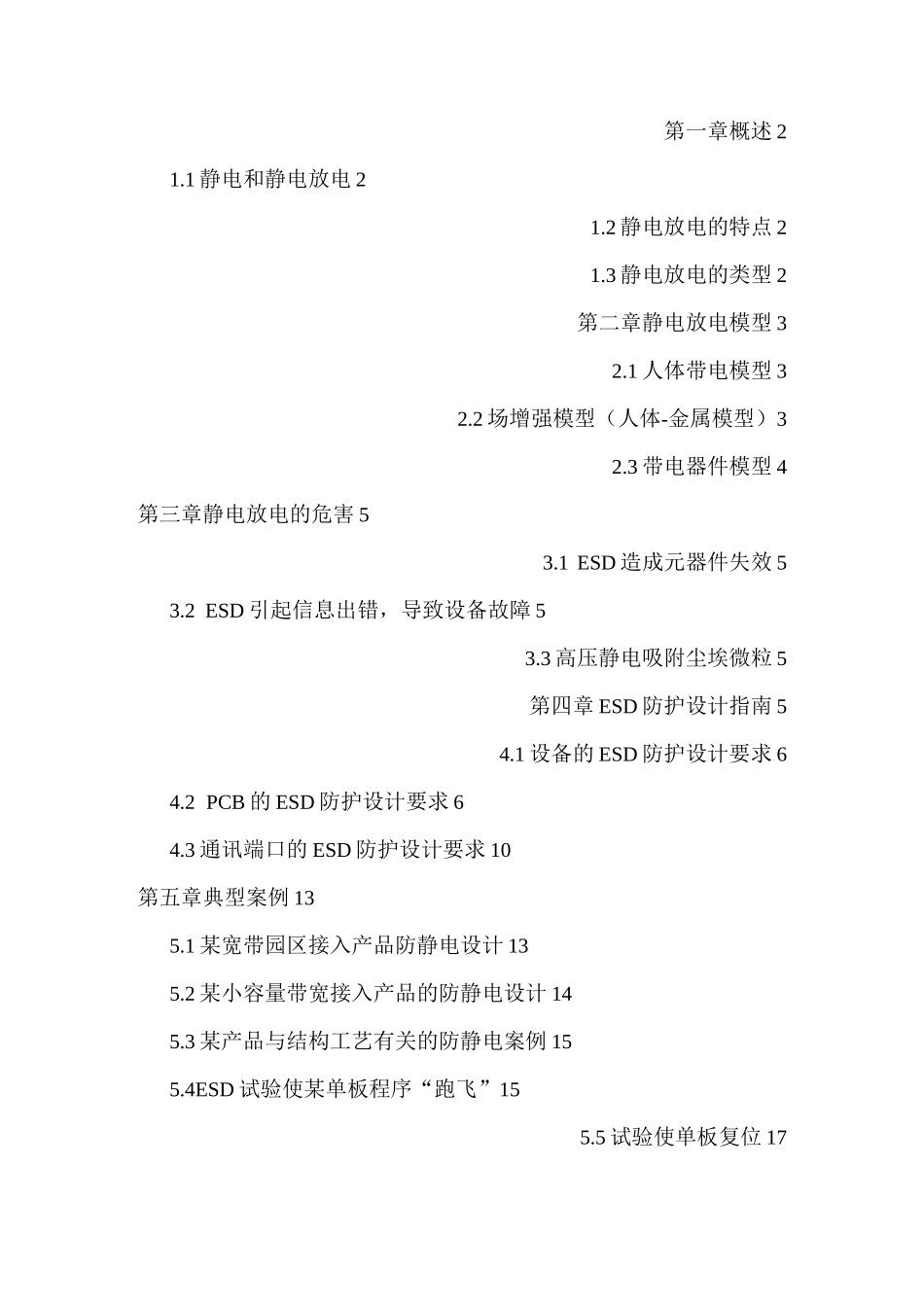 第一章概述 2

1.1 静电和静电放电 2

1.2 静电放电的特点 2

1.3 静电放电的类型 2

第二章静电放电模型 3

2.1 人体带电模型 3

2.2 场增强模型（人体-金属模型）3

2.3 带电器件模型 4

第三章静电放电的危害 5

3.1 ESD 造成元器件失效 5

3.2 ESD 引起信息出错，导致设备故障 5

3.3 高压静电吸附尘埃微粒 5

第四章 ESD 防护设计指南 5

4.1 设备的 ESD 防护设计要求 6

4.2 PCB 的 ESD 防护设计要求 6

4.3 通讯端口的 ESD 防护设计要求 10

第五章典型案例 13

5.1 某宽带园区接入产品防静电设计 13

5.2 某小容量带宽接入产品的防静电设计 14

5.3 某产品与结构工艺有关的防静电案例 15

5.4ESD 试验使某单板程序“跑飞”15

5.5 试验使单板复位 17